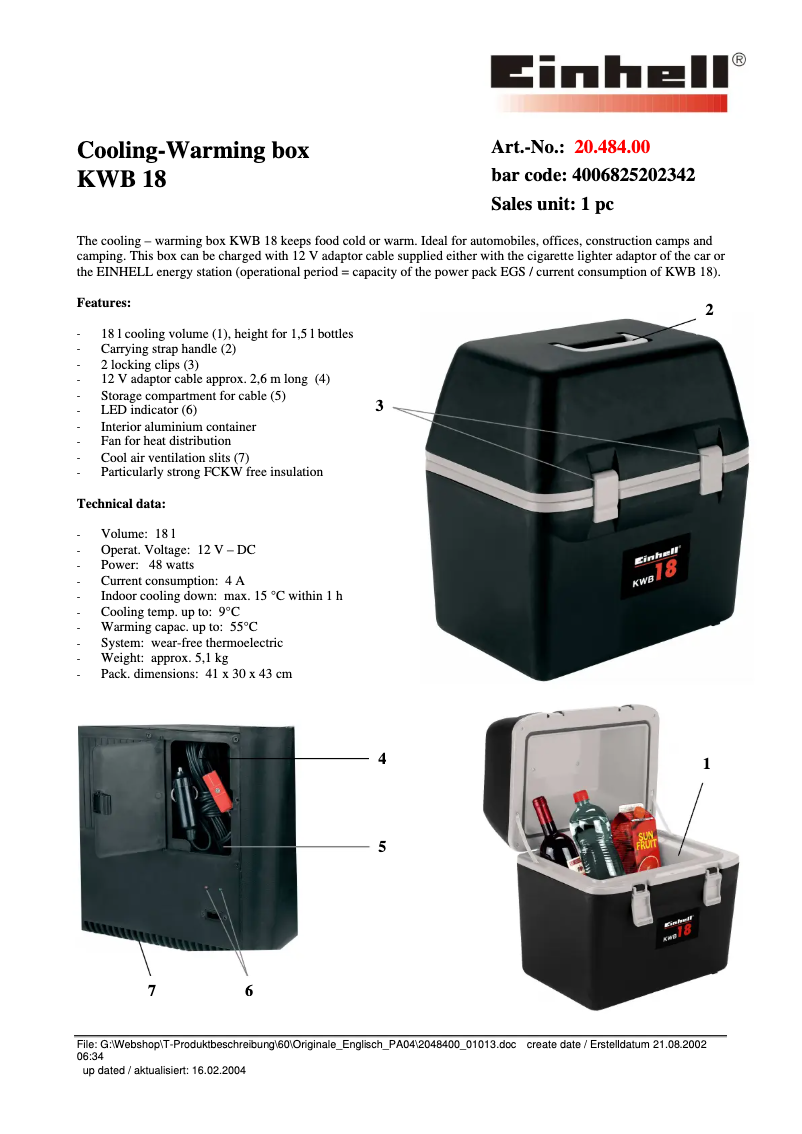 Einhell®

Cooling-Warming box
KWB 18

Art.-No.: 20.484.00
bar code: 4006825202342
Sales unit: 1 pc

The cooling – warming box KWB 18 keeps food cold or warm. Ideal for automobiles, offices, construction camps and camping. This box can be charged with 12 V adaptor cable supplied either with the cigarette lighter adaptor of the car or the EINHELL energy station (operational period = capacity of the power pack EGS / current consumption of KWB 18).

Features:

- 18 l cooling volume (1), height for 1,5 l bottles
- Carrying strap handle (2)
- 2 locking clips (3)
- 12 V adaptor cable approx. 2,6 m long (4)
- Storage compartment for cable (5)
- LED indicator (6)
- Interior aluminium container
- Fan for heat distribution
- Cool air ventilation slits (7)
- Particularly strong FCKW free insulation

Technical data:

- Volume: 18 l
- Operat. Voltage: 12 V – DC
- Power: 48 watts
- Current consumption: 4 A
- Indoor cooling down: max. 15 °C within 1 h
- Cooling temp. up to: 9°C
- Warming capac. up to: 55°C
- System: wear-free thermoelectric
- Weight: approx. 5,1 kg
- Pack. dimensions: 41 x 30 x 43 cm

2

3

Einhell KWB 18

4

5

7

6

1

SUN FRUIT

Einhell KWB 18

File: G:\Webshop\T-Produktbeschreibung\60\Originale_Englisch_PA04\2048400_01013.doc create date / Erstelldatum 21.08.2002 06:34
up dated / aktualisiert: 16.02.2004